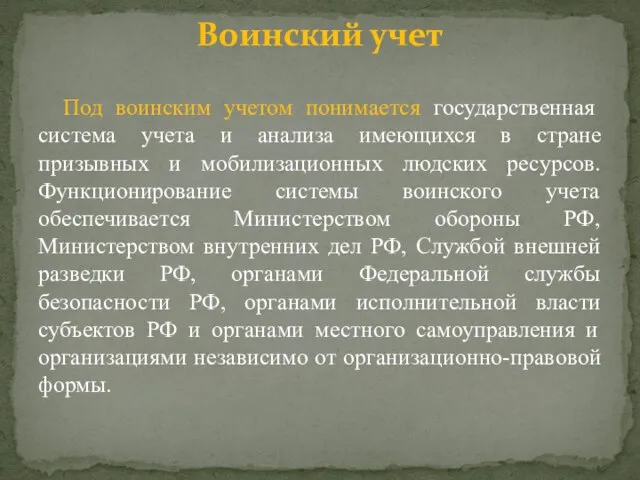 Воинский учет

Под воинским учетом понимается государственная система учета и анализа имеющихся в стране призывных и мобилизационных людских ресурсов. Функционирование системы воинского учета обеспечивается Министерством обороны РФ, Министерством внутренних дел РФ, Службой внешней разведки РФ, органами Федеральной службы безопасности РФ, органами исполнительной власти субъектов РФ и органами местного самоуправления и организациями независимо от организационно-правовой формы.